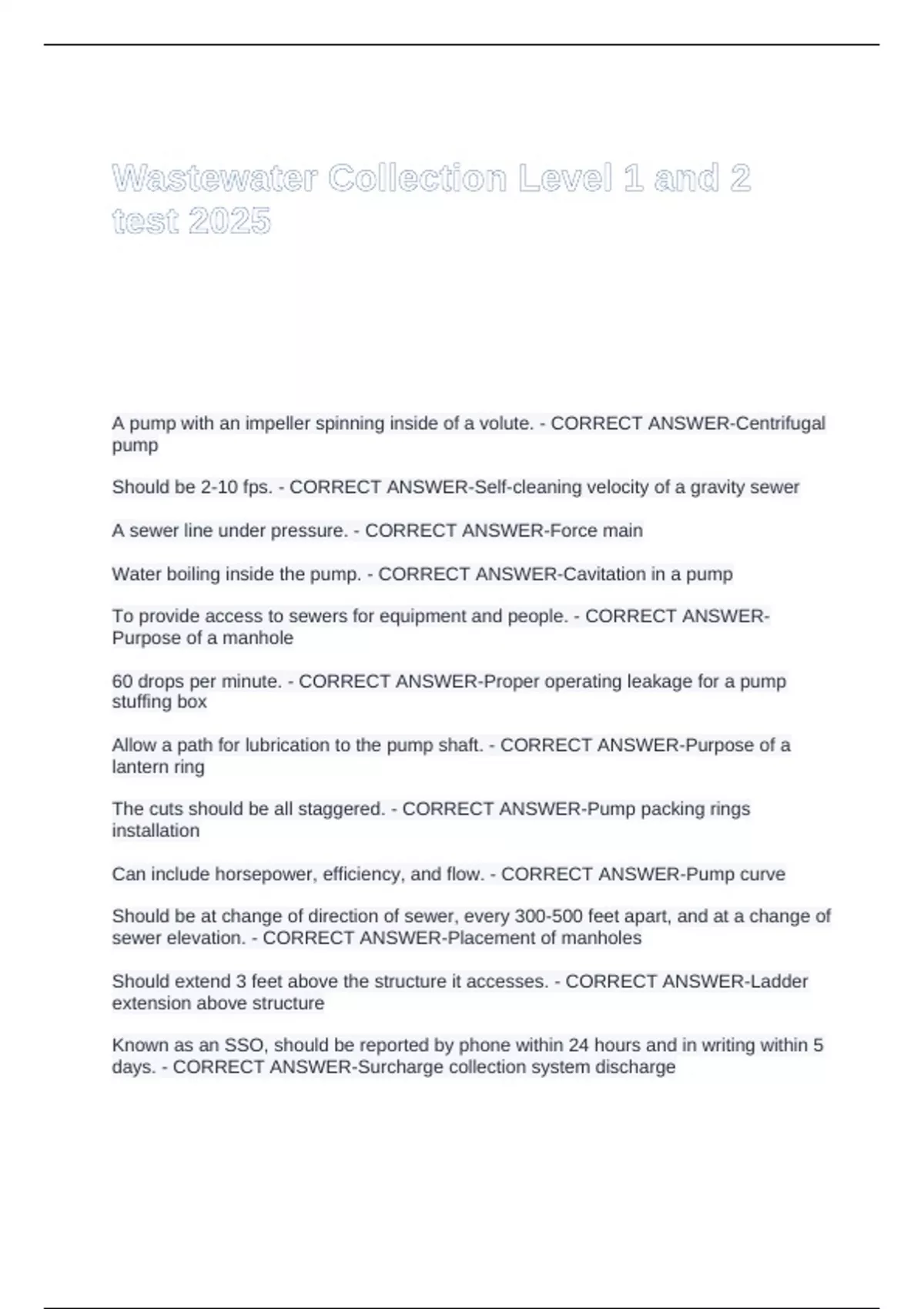 Wastewater Collection Level 1 and 2 test 2025

A pump with an impeller spinning inside of a volute. - CORRECT ANSWER-Centrifugal pump

Should be 2-10 fps. - CORRECT ANSWER-Self-cleaning velocity of a gravity sewer

A sewer line under pressure. - CORRECT ANSWER-Force main

Water boiling inside the pump. - CORRECT ANSWER-Cavitation in a pump

To provide access to sewers for equipment and people. - CORRECT ANSWER-Purpose of a manhole

60 drops per minute. - CORRECT ANSWER-Proper operating leakage for a pump stuffing box

Allow a path for lubrication to the pump shaft. - CORRECT ANSWER-Purpose of a lantern ring

The cuts should be all staggered. - CORRECT ANSWER-Pump packing rings installation

Can include horsepower, efficiency, and flow. - CORRECT ANSWER-Pump curve

Should be at change of direction of sewer, every 300-500 feet apart, and at a change of sewer elevation. - CORRECT ANSWER-Placement of manholes

Should extend 3 feet above the structure it accesses. - CORRECT ANSWER-Ladder extension above structure

Known as an SSO, should be reported by phone within 24 hours and in writing within 5 days. - CORRECT ANSWER-Surcharge collection system discharge